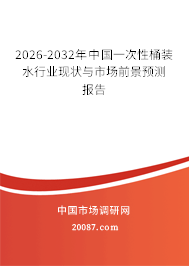 2026-2032年中国一次性桶装水行业现状与市场前景预测报告

中国市场调研网

20087.com